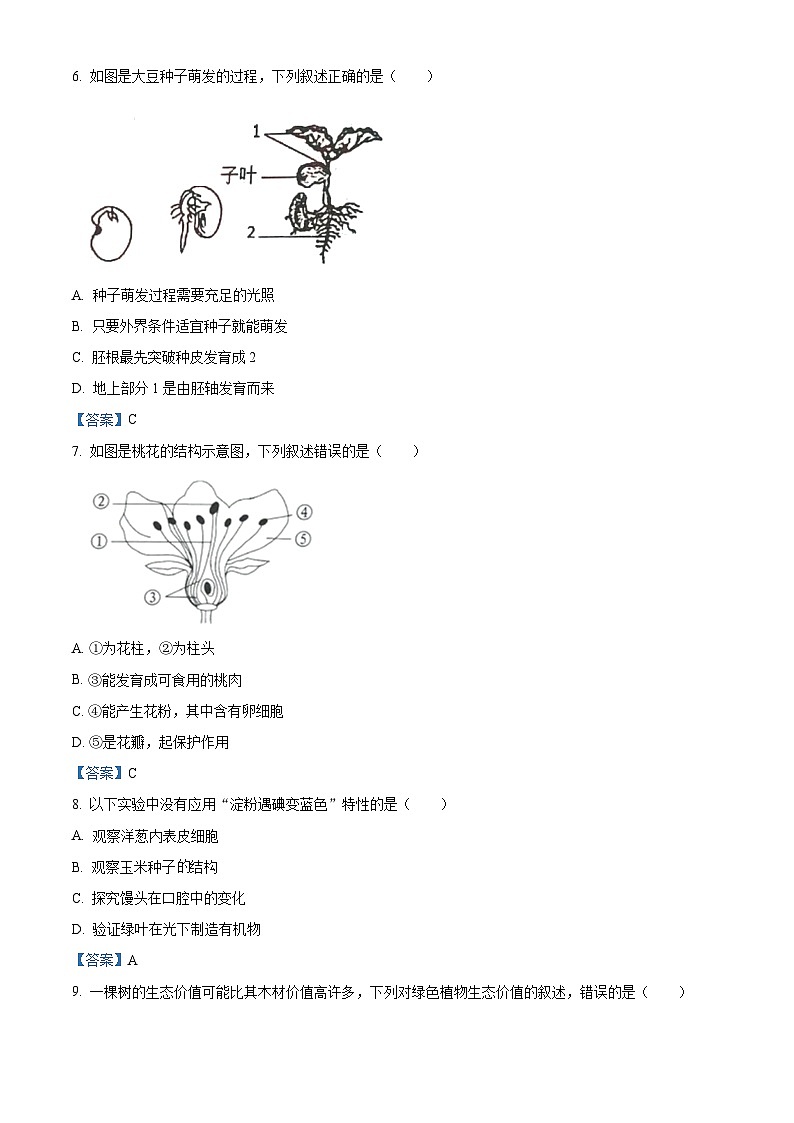 6. 如图是大豆种子萌发的过程，下列叙述正确的是（　　）

1

子叶

2

A. 种子萌发过程需要充足的光照

B. 只要外界条件适宜种子就能萌发

C. 胚根最先突破种皮发育成 2

D. 地上部分 1 是由胚轴发育而来

【答案】C

7. 如图是桃花的结构示意图，下列叙述错误的是（　　）

②

①

③

④

⑤

A. ①为花柱，②为柱头

B. ③能发育成可食用的桃肉

C. ④能产生花粉，其中含有卵细胞

D. ⑤是花瓣，起保护作用

【答案】C

8. 以下实验中没有应用“淀粉遇碘变蓝色”特性的是（　　）

A. 观察洋葱内表皮细胞

B. 观察玉米种子的结构

C. 探究馒头在口腔中的变化

D. 验证绿叶在光下制造有机物

【答案】A

9. 一棵树的生态价值可能比其木材价值高许多，下列对绿色植物生态价值的叙述，错误的是（　　）